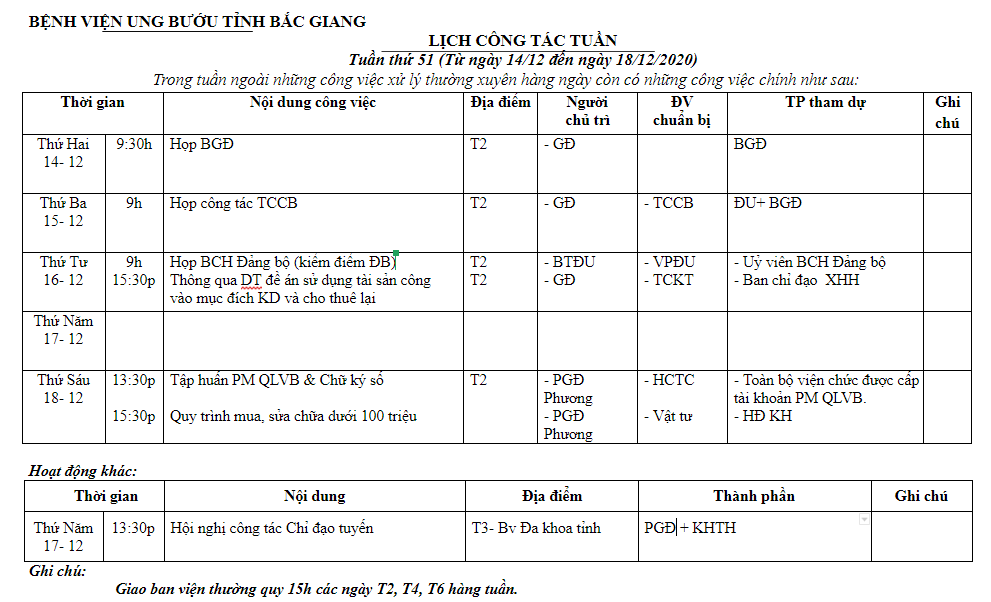 BỆNH VIỆN UNG BƯỚU TỈNH BẮC GIANG

LỊCH CÔNG TÁC TUẦN

Tuần thứ 51 (Từ ngày 14/12 đến ngày 18/12/2020)

Trong tuần ngoài những công việc xử lý thường xuyên hàng ngày còn có những công việc chính như sau:

| Thời gian | | Nội dung công việc | Địa điểm | Người chủ trì | ĐV chuẩn bị | TP tham dự | Ghi chú |
|---|---|---|---|---|---|---|---|
| Thứ Hai 14- 12 | 9:30h | Họp BGĐ | T2 | - GĐ | | BGĐ | |
| Thứ Ba 15- 12 | 9h | Họp công tác TCCB | T2 | - GĐ | - TCCB | ĐU+ BGĐ | |
| Thứ Tư 16- 12 | 9h 15:30p | Họp BCH Đảng bộ (kiểm điểm ĐB) Thông qua DT đề án sử dụng tài sản công vào mục đích KD và cho thuê lại | T2 T2 | - BTĐU - GĐ | - VPĐU - TCKT | - Uỷ viên BCH Đảng bộ - Ban chỉ đạo XHH | |
| Thứ Năm 17- 12 | | | | | | | |
| Thứ Sáu 18- 12 | 13:30p 15:30p | Tập huấn PM QLVB & Chữ ký số Quy trình mua, sửa chữa dưới 100 triệu | T2 | - PGĐ Phương - PGĐ Phương | - HCTC - Vật tư | - Toàn bộ viên chức được cấp tài khoản PM QLVB. - HĐ KH | |

Hoạt động khác:

| Thời gian | | Nội dung | Địa điểm | Thành phần | Ghi chú |
|---|---|---|---|---|---|
| Thứ Năm 17- 12 | 13:30p | Hội nghị công tác Chỉ đạo tuyến | T3- Bv Đa khoa tỉnh | PGĐ + KHTH | |

Ghi chú:

Giao ban viện thường quy 15h các ngày T2, T4, T6 hàng tuần.